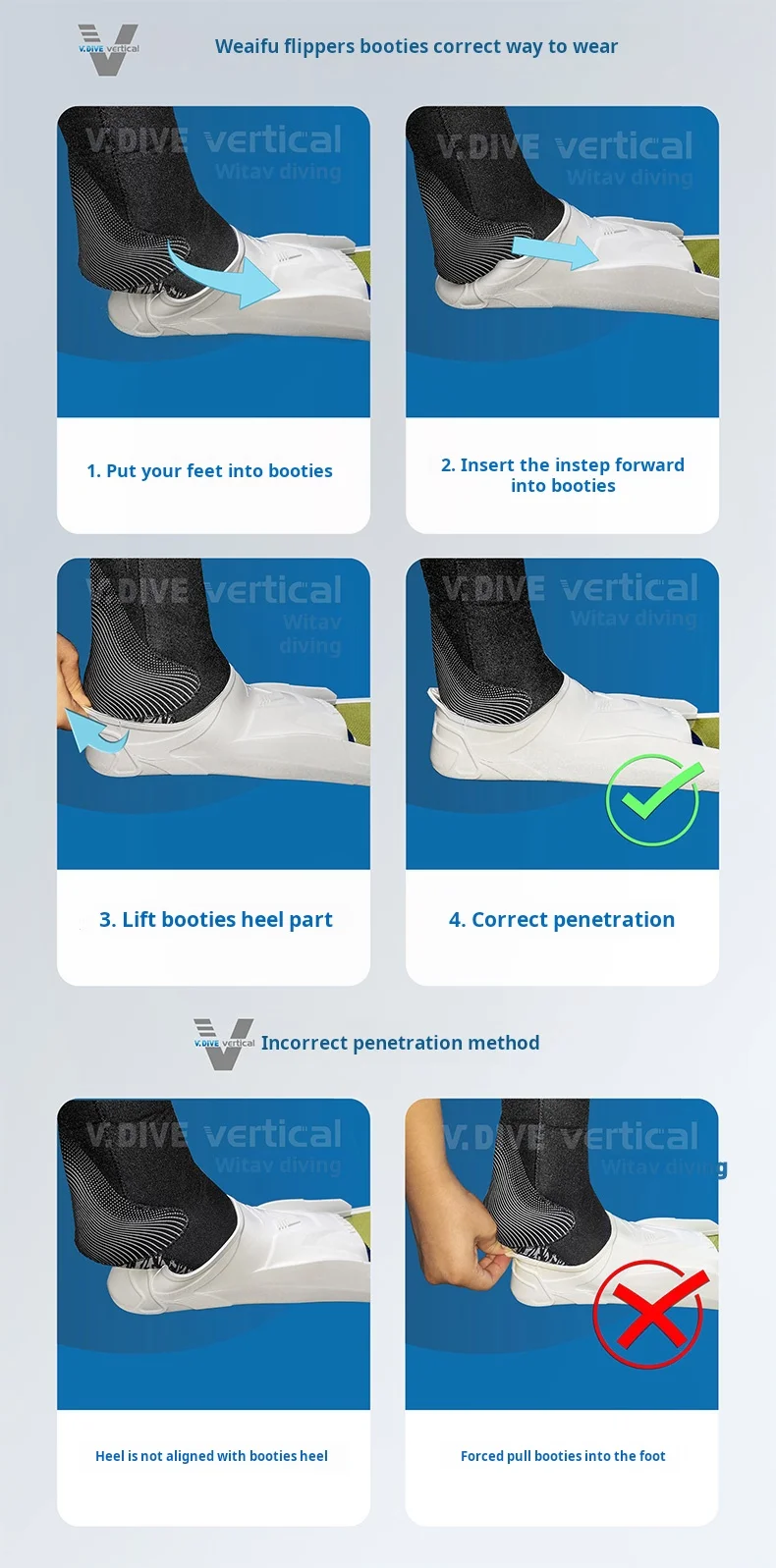 V.DIVE vertical

Weaifu flippers booties correct way to wear

V.DIVE vertical
Witav diving

1. Put your feet into booties

V.DIVE vertical
Witav diving

2. Insert the instep forward into booties

V.DIVE vertical
Witav diving

3. Lift booties heel part

V.DIVE vertical
Witav diving

4. Correct penetration

V.DIVE vertical

Incorrect penetration method

V.DIVE vertical
Witav diving

Heel is not aligned with booties heel

V.DIVE vertical
Witav diving

Forced pull booties into the foot